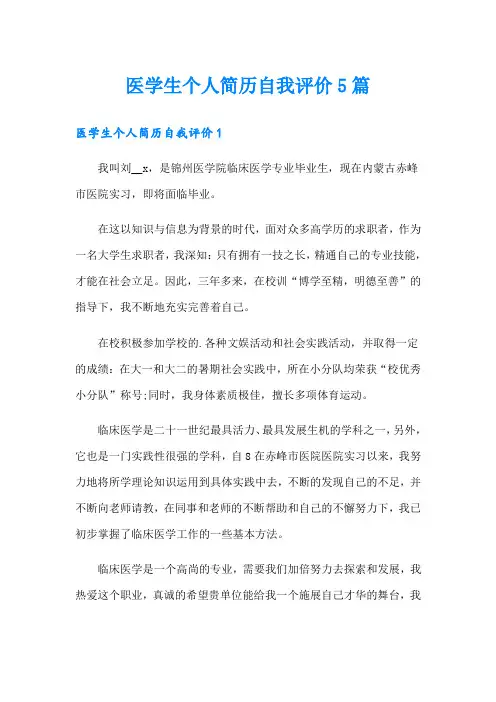 医学生个人简历自我评价5篇

医学生个人简历自我评价1

我叫刘__x，是锦州医学院临床医学专业毕业生，现在内蒙古赤峰市医院实习，即将面临毕业。

在这以知识与信息为背景的时代，面对众多高学历的求职者，作为一名大学生求职者，我深知：只有拥有一技之长，精通自己的专业技能，才能在社会立足。因此，三年多来，在校训“博学至精，明德至善”的指导下，我不断地充实完善着自己。

在校积极参加学校的.各种文娱活动和社会实践活动，并取得一定的成绩：在大一和大二的暑期社会实践中，所在小分队均荣获“校优秀小分队”称号;同时，我身体素质极佳，擅长多项体育运动。

临床医学是二十一世纪最具活力、最具发展生机的学科之一，另外，它也是一门实践性很强的学科，自8在赤峰市医院医院实习以来，我努力地将所学理论知识运用到具体实践中去，不断的发现自己的不足，并不断向老师请教，在同事和老师的不断帮助和自己的不懈努力下，我已初步掌握了临床医学工作的一些基本方法。

临床医学是一个高尚的专业，需要我们加倍努力去探索和发展，我热爱这个职业，真诚的希望贵单位能给我一个施展自己才华的舞台，我